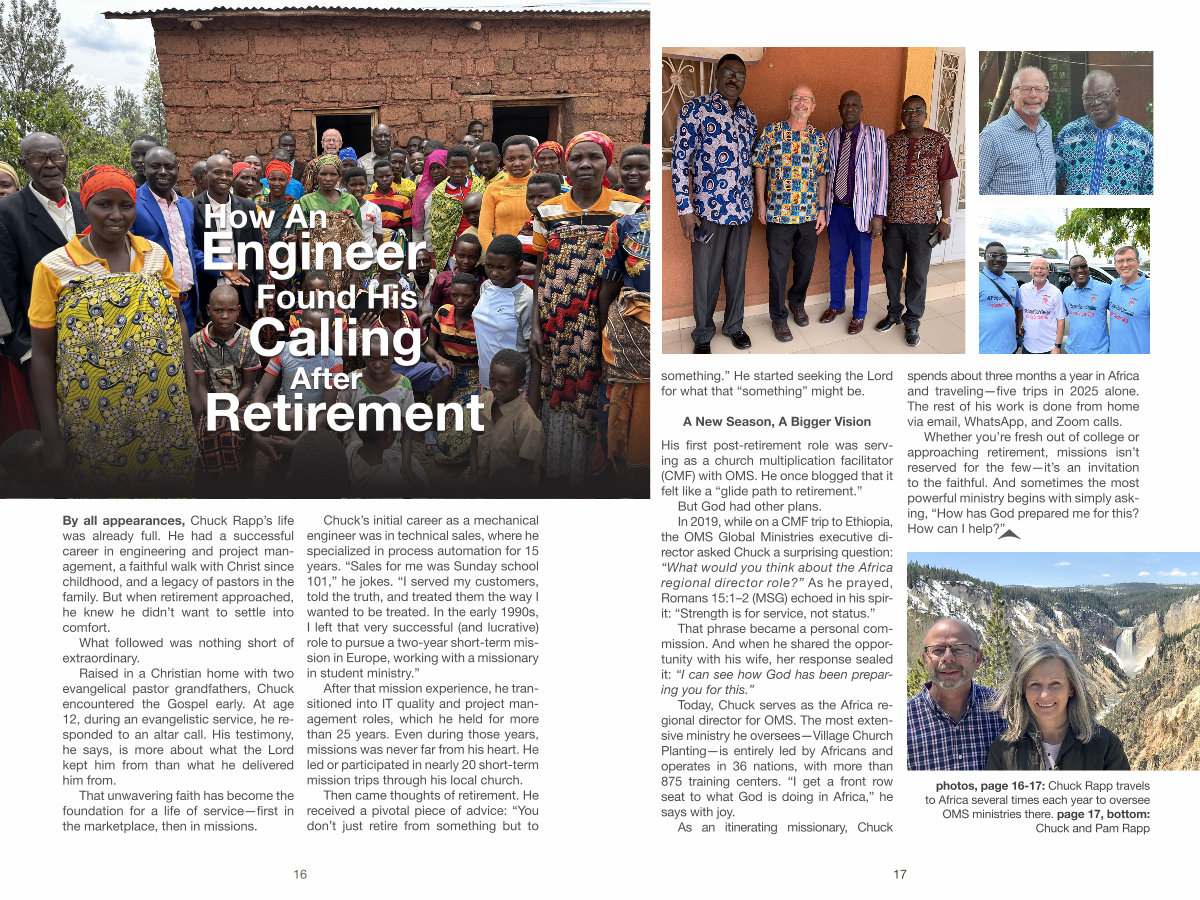 How An Engineer Found His Calling After Retirement

**By all appearances,** Chuck Rapp's life was already full. He had a successful career in engineering and project management, a faithful walk with Christ since childhood, and a legacy of pastors in the family. But when retirement approached, he knew he didn't want to settle into comfort.

What followed was nothing short of extraordinary.

Raised in a Christian home with two evangelical pastor grandfathers, Chuck encountered the Gospel early. At age 12, during an evangelistic service, he responded to an altar call. His testimony, he says, is more about what the Lord kept him from than what he delivered him from.

That unwavering faith has become the foundation for a life of service—first in the marketplace, then in missions.

Chuck's initial career as a mechanical engineer was in technical sales, where he specialized in process automation for 15 years. "Sales for me was Sunday school 101," he jokes. "I served my customers, told the truth, and treated them the way I wanted to be treated. In the early 1990s, I left that very successful (and lucrative) role to pursue a two-year short-term mission in Europe, working with a missionary in student ministry."

After that mission experience, he transitioned into IT quality and project management roles, which he held for more than 25 years. Even during those years, missions was never far from his heart. He led or participated in nearly 20 short-term mission trips through his local church.

Then came thoughts of retirement. He received a pivotal piece of advice: "You don't just retire from something but to something." He started seeking the Lord for what that "something" might be.

**A New Season, A Bigger Vision**

His first post-retirement role was serving as a church multiplication facilitator (CMF) with OMS. He once blogged that it felt like a "glide path to retirement."

But God had other plans.

In 2019, while on a CMF trip to Ethiopia, the OMS Global Ministries executive director asked Chuck a surprising question: *"What would you think about the Africa regional director role?"* As he prayed, Romans 15:1–2 (MSG) echoed in his spirit: "Strength is for service, not status."

That phrase became a personal commission. And when he shared the opportunity with his wife, her response sealed it: *"I can see how God has been preparing you for this."*

Today, Chuck serves as the Africa regional director for OMS. The most extensive ministry he oversees—Village Church Planting—is entirely led by Africans and operates in 36 nations, with more than 875 training centers. "I get a front row seat to what God is doing in Africa," he says with joy.

As an itinerating missionary, Chuck spends about three months a year in Africa and traveling—five trips in 2025 alone. The rest of his work is done from home via email, WhatsApp, and Zoom calls.

Whether you're fresh out of college or approaching retirement, missions isn't reserved for the few—it's an invitation to the faithful. And sometimes the most powerful ministry begins with simply asking, "How has God prepared me for this? How can I help?"

**photos, page 16-17:** Chuck Rapp travels to Africa several times each year to oversee OMS ministries there. **page 17, bottom:** Chuck and Pam Rapp

16

17